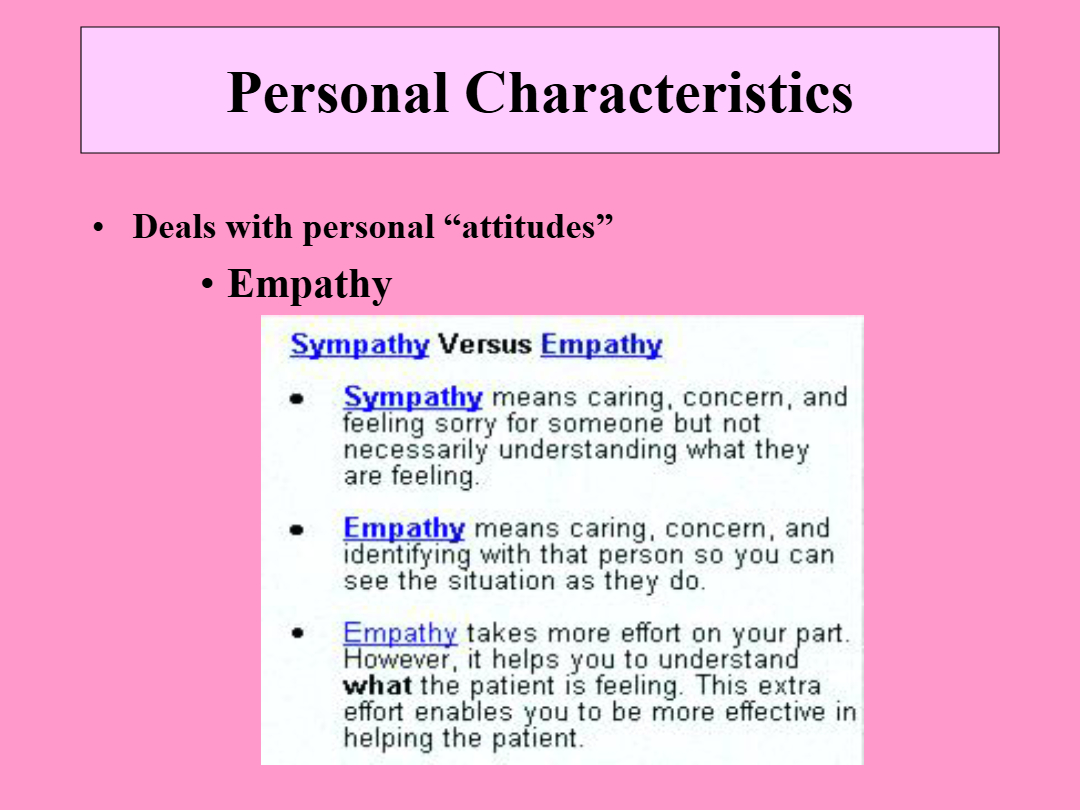 Personal Characteristics

• Deals with personal "attitudes"

• Empathy

Sympathy Versus Empathy

• Sympathy means caring, concern, and feeling sorry for someone but not necessarily understanding what they are feeling.

• Empathy means caring, concern, and identifying with that person so you can see the situation as they do.

• Empathy takes more effort on your part. However, it helps you to understand what the patient is feeling. This extra effort enables you to be more effective in helping the patient.